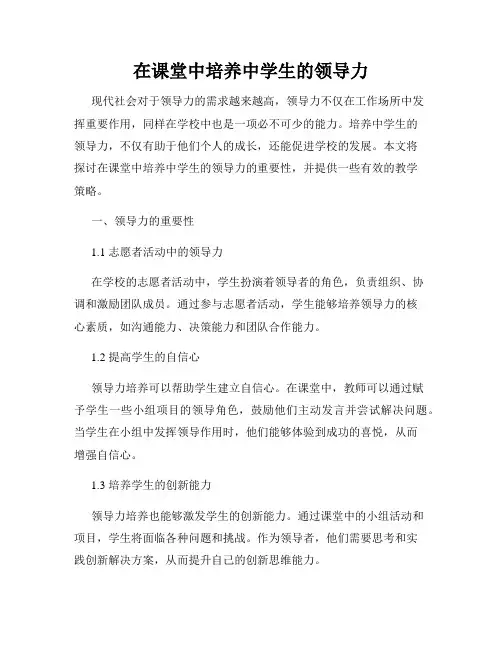 在课堂中培养中学生的领导力

现代社会对于领导力的需求越来越高，领导力不仅在工作场所中发挥重要作用，同样在学校中也是一项必不可少的能力。培养中学生的领导力，不仅有助于他们个人的成长，还能促进学校的发展。本文将探讨在课堂中培养中学生的领导力的重要性，并提供一些有效的教学策略。

一、领导力的重要性

1.1 志愿者活动中的领导力

在学校的志愿者活动中，学生扮演着领导者的角色，负责组织、协调和激励团队成员。通过参与志愿者活动，学生能够培养领导力的核心素质，如沟通能力、决策能力和团队合作能力。

1.2 提高学生的自信心

领导力培养可以帮助学生建立自信心。在课堂中，教师可以通过赋予学生一些小组项目的领导角色，鼓励他们主动发言并尝试解决问题。当学生在小组中发挥领导作用时，他们能够体验到成功的喜悦，从而增强自信心。

1.3 培养学生的创新能力

领导力培养也能够激发学生的创新能力。通过课堂中的小组活动和项目，学生将面临各种问题和挑战。作为领导者，他们需要思考和实践创新解决方案，从而提升自己的创新思维能力。